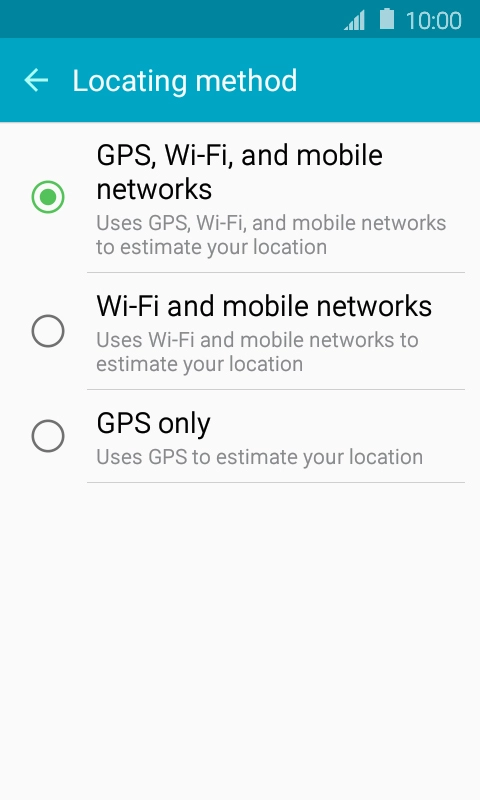 10:00

Locating method

GPS, Wi-Fi, and mobile networks
Uses GPS, Wi-Fi, and mobile networks to estimate your location

Wi-Fi and mobile networks
Uses Wi-Fi and mobile networks to estimate your location

GPS only
Uses GPS to estimate your location